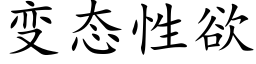 变态性欲